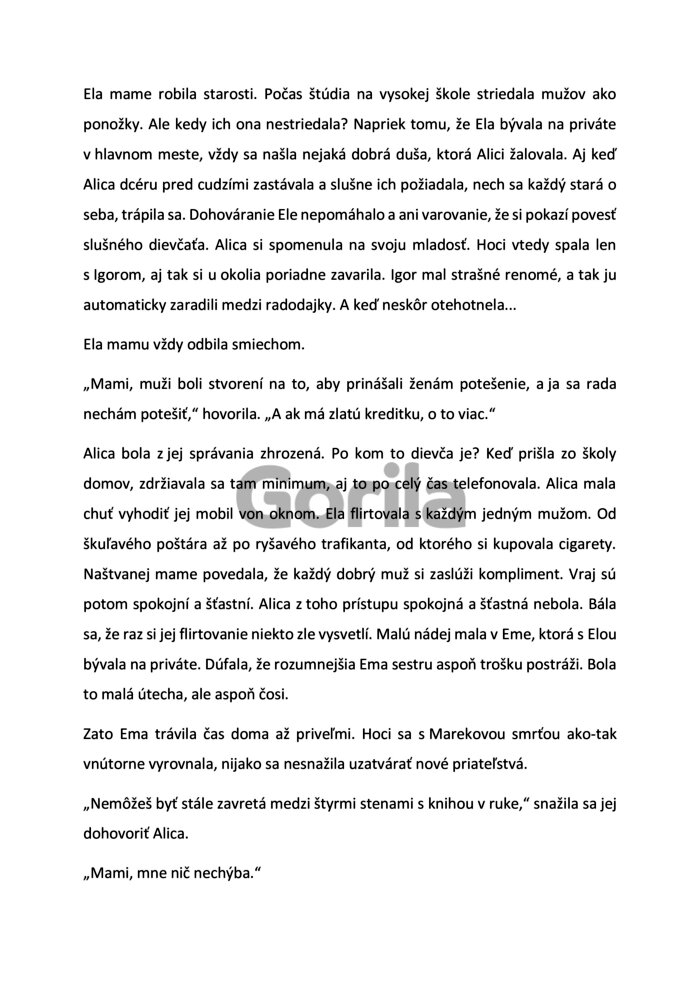 Ela mame robila starosti. Počas štúdia na vysokej škole striedala mužov ako ponožky. Ale kedy ich ona nestriedala? Napriek tomu, že Ela bývala na priváte v hlavnom meste, vždy sa našla nejaká dobrá duša, ktorá Alici žalovala. Aj keď Alica dcéru pred cudzími zastávala a slušne ich požiadala, nech sa každý stará o seba, trápila sa. Dohováranie Ele nepomáhalo a ani varovanie, že si pokazí povesť slušného dievčaťa. Alica si spomenula na svoju mladosť. Hoci vtedy spala len s Igorom, aj tak si u okolia poriadne zavarila. Igor mal strašné renomé, a tak ju automaticky zaradili medzi radodajky. A keď neskôr otehotnela...

Ela mamu vždy odbila smiechom.

„Mami, muži boli stvorení na to, aby prinášali ženám potešenie, a ja sa rada nechám potešiť," hovorila. „A ak má zlatú kreditku, o to viac."

Alica bola z jej správania zhrozená. Po kom to dievča je? Keď prišla zo školy domov, zdržiavala sa tam minimum, aj to po celý čas telefonovala. Alica mala chuť vyhodiť jej mobil von oknom. Ela flirtovala s každým jedným mužom. Od škuľavého poštára až po ryšavého trafikanta, od ktorého si kupovala cigarety. Naštvanej mame povedala, že každý dobrý muž si zaslúži kompliment. Vraj sú potom spokojní a šťastní. Alica z toho prístupu spokojná a šťastná nebola. Bála sa, že raz si jej flirtovanie niekto zle vysvetlí. Malú nádej mala v Eme, ktorá s Elou bývala na priváte. Dúfala, že rozumnejšia Ema sestru aspoň trošku postráži. Bola to malá útecha, ale aspoň čosi.

Zato Ema trávila čas doma až priveľmi. Hoci sa s Marekovou smrťou ako-tak vnútorne vyrovnala, nijako sa nesnažila uzatvárať nové priateľstvá.

„Nemôžeš byť stále zavretá medzi štyrmi stenami s knihou v ruke," snažila sa jej dohovoriť Alica.

„Mami, mne nič nechýba."

Gorila